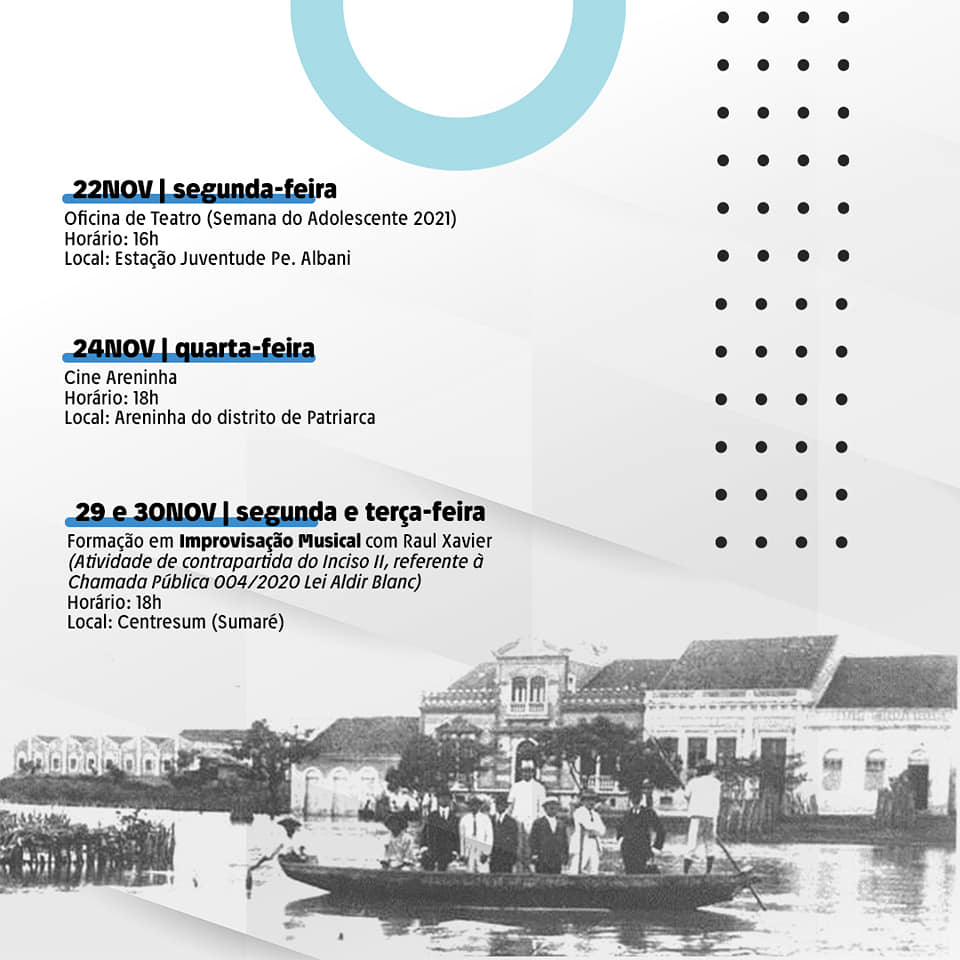 22NOV | segunda-feira
Oficina de Teatro (Semana do Adolescente 2021)
Horário: 16h
Local: Estação Juventude Pe. Albani

24NOV | quarta-feira
Cine Areninha
Horário: 18h
Local: Areninha do distrito de Patriarca

29 e 30NOV | segunda e terça-feira
Formação em Improvisação Musical com Raul Xavier
(Atividade de contrapartida do Inciso II, referente à Chamada Pública 004/2020 Lei Aldir Blanc)
Horário: 18h
Local: Centresum (Sumaré)